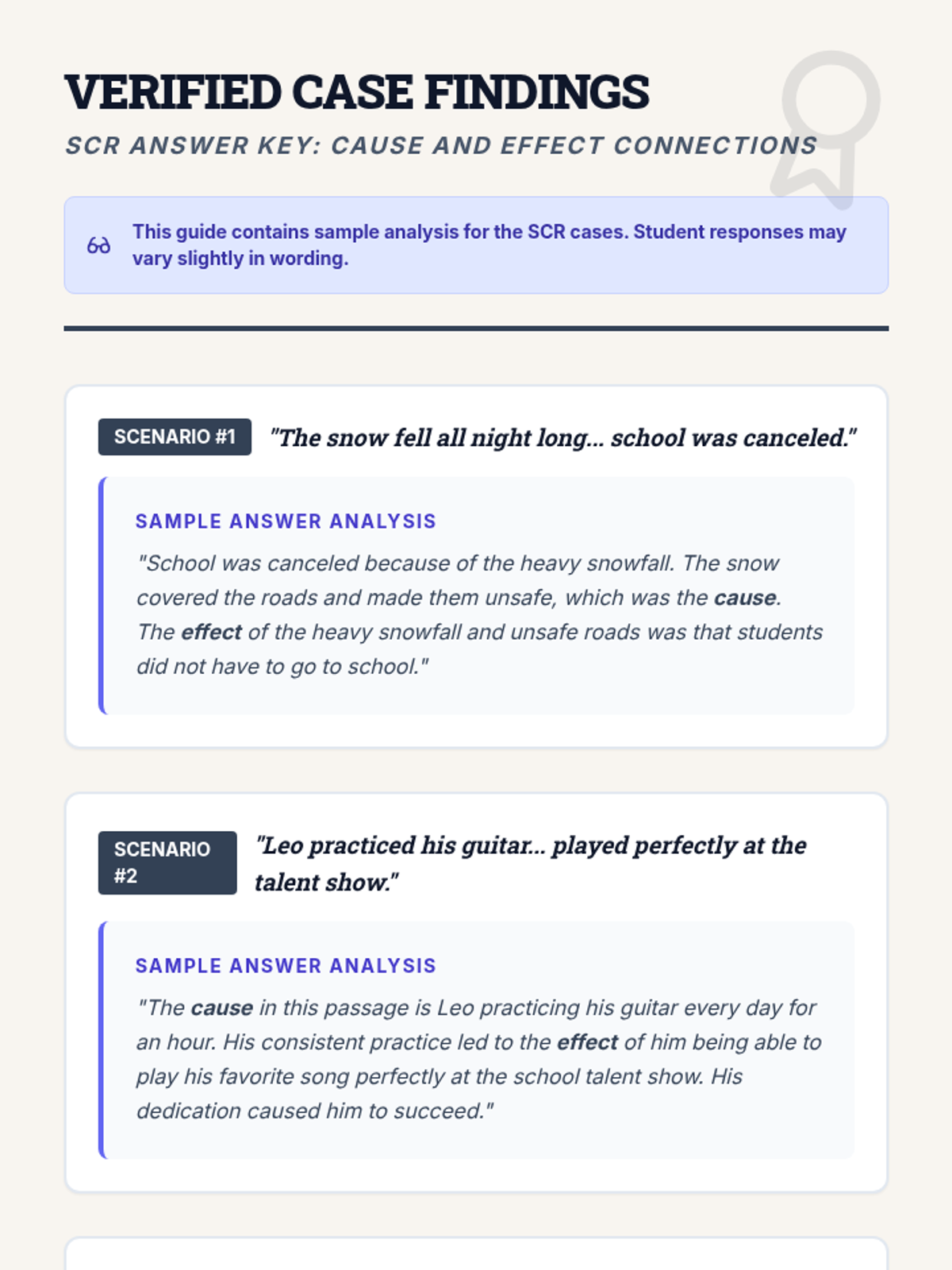 VERIFIED CASE FINDINGS

SCR ANSWER KEY: CAUSE AND EFFECT CONNECTIONS

This guide contains sample analysis for the SCR cases. Student responses may vary slightly in wording.

SCENARIO #1

"The snow fell all night long... school was canceled."

SAMPLE ANSWER ANALYSIS

"School was canceled because of the heavy snowfall. The snow covered the roads and made them unsafe, which was the cause. The effect of the heavy snowfall and unsafe roads was that students did not have to go to school."

SCENARIO #2

"Leo practiced his guitar... played perfectly at the talent show."

SAMPLE ANSWER ANALYSIS

"The cause in this passage is Leo practicing his guitar every day for an hour. His consistent practice led to the effect of him being able to play his favorite song perfectly at the school talent show. His dedication caused him to succeed."